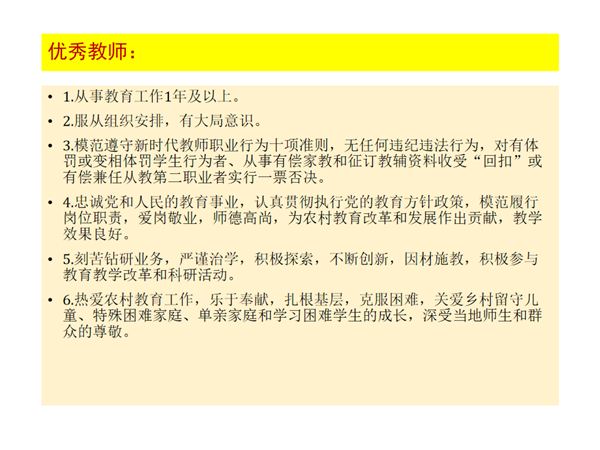 优秀教师：

• 1.从事教育工作1年及以上。

• 2.服从组织安排，有大局意识。

• 3.模范遵守新时代教师职业行为十项准则，无任何违纪违法行为，对有体罚或变相体罚学生行为者、从事有偿家教和征订教辅资料收受“回扣”或有偿兼任从教第二职业者实行一票否决。

• 4.忠诚党和人民的教育事业，认真贯彻执行党的教育方针政策，模范履行岗位职责，爱岗敬业，师德高尚，为农村教育改革和发展作出贡献，教学效果良好。

• 5.刻苦钻研业务，严谨治学，积极探索，不断创新，因材施教，积极参与教育教学改革和科研活动。

• 6.热爱农村教育工作，乐于奉献，扎根基层，克服困难，关爱乡村留守儿童、特殊困难家庭、单亲家庭和学习困难学生的成长，深受当地师生和群众的尊敬。